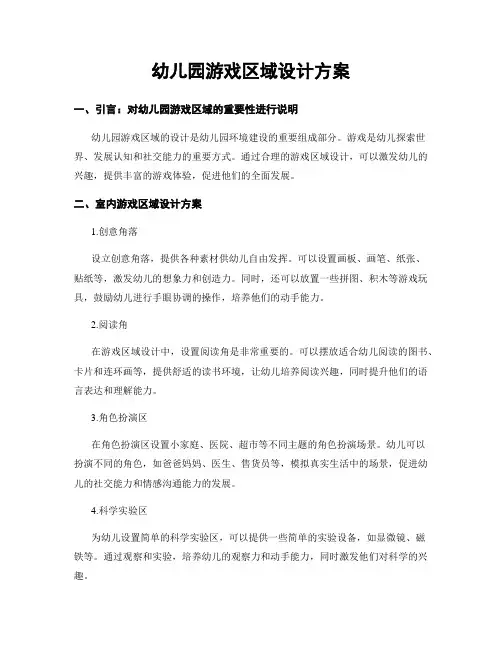 幼儿园游戏区域设计方案

一、引言：对幼儿园游戏区域的重要性进行说明

幼儿园游戏区域的设计是幼儿园环境建设的重要组成部分。游戏是幼儿探索世界、发展认知和社交能力的重要方式。通过合理的游戏区域设计，可以激发幼儿的兴趣，提供丰富的游戏体验，促进他们的全面发展。

二、室内游戏区域设计方案

1.创意角落

设立创意角落，提供各种素材供幼儿自由发挥。可以设置画板、画笔、纸张、贴纸等，激发幼儿的想象力和创造力。同时，还可以放置一些拼图、积木等游戏玩具，鼓励幼儿进行手眼协调的操作，培养他们的动手能力。

2.阅读角

在游戏区域设计中，设置阅读角是非常重要的。可以摆放适合幼儿阅读的图书、卡片和连环画等，提供舒适的读书环境，让幼儿培养阅读兴趣，同时提升他们的语言表达和理解能力。

3.角色扮演区

在角色扮演区设置小家庭、医院、超市等不同主题的角色扮演场景。幼儿可以扮演不同的角色，如爸爸妈妈、医生、售货员等，模拟真实生活中的场景，促进幼儿的社交能力和情感沟通能力的发展。

4.科学实验区

为幼儿设置简单的科学实验区，可以提供一些简单的实验设备，如显微镜、磁铁等。通过观察和实验，培养幼儿的观察力和动手能力，同时激发他们对科学的兴趣。